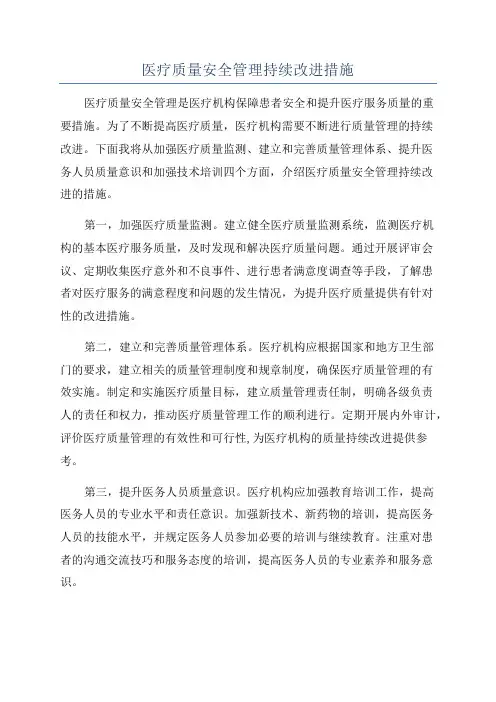 医疗质量安全管理持续改进措施

医疗质量安全管理是医疗机构保障患者安全和提升医疗服务质量的重要措施。为了不断提高医疗质量，医疗机构需要不断进行质量管理的持续改进。下面我将从加强医疗质量监测、建立和完善质量管理体系、提升医务人员质量意识和加强技术培训四个方面，介绍医疗质量安全管理持续改进的措施。

第一，加强医疗质量监测。建立健全医疗质量监测系统，监测医疗机构的基本医疗服务质量，及时发现和解决医疗质量问题。通过开展评审会议、定期收集医疗意外和不良事件、进行患者满意度调查等手段，了解患者对医疗服务的满意程度和问题的发生情况，为提升医疗质量提供有针对性的改进措施。

第二，建立和完善质量管理体系。医疗机构应根据国家和地方卫生部门的要求，建立相关的质量管理制度和规章制度，确保医疗质量管理的有效实施。制定和实施医疗质量目标，建立质量管理责任制，明确各级负责人的责任和权力，推动医疗质量管理工作的顺利进行。定期开展内外审计，评价医疗质量管理的有效性和可行性，为医疗机构的质量持续改进提供参考。

第三，提升医务人员质量意识。医疗机构应加强教育培训工作，提高医务人员的专业水平和责任意识。加强新技术、新药物的培训，提高医务人员的技能水平，并规定医务人员参加必要的培训与继续教育。注重对患者的沟通交流技巧和服务态度的培训，提高医务人员的专业素养和服务意识。